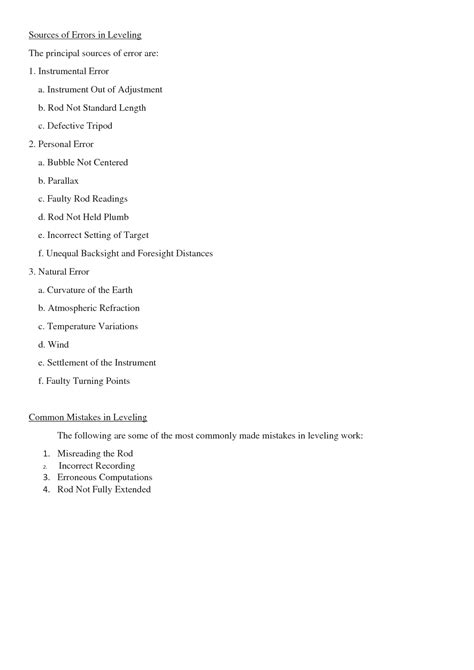 Sources of Errors in Leveling

The principal sources of error are:

1. Instrumental Error

a. Instrument Out of Adjustment

b. Rod Not Standard Length

c. Defective Tripod

2. Personal Error

a. Bubble Not Centered

b. Parallax

c. Faulty Rod Readings

d. Rod Not Held Plumb

e. Incorrect Setting of Target

f. Unequal Backsight and Foresight Distances

3. Natural Error

a. Curvature of the Earth

b. Atmospheric Refraction

c. Temperature Variations

d. Wind

e. Settlement of the Instrument

f. Faulty Turning Points

Common Mistakes in Leveling

The following are some of the most commonly made mistakes in leveling work:

1. Misreading the Rod
2. Incorrect Recording
3. Erroneous Computations
4. Rod Not Fully Extended